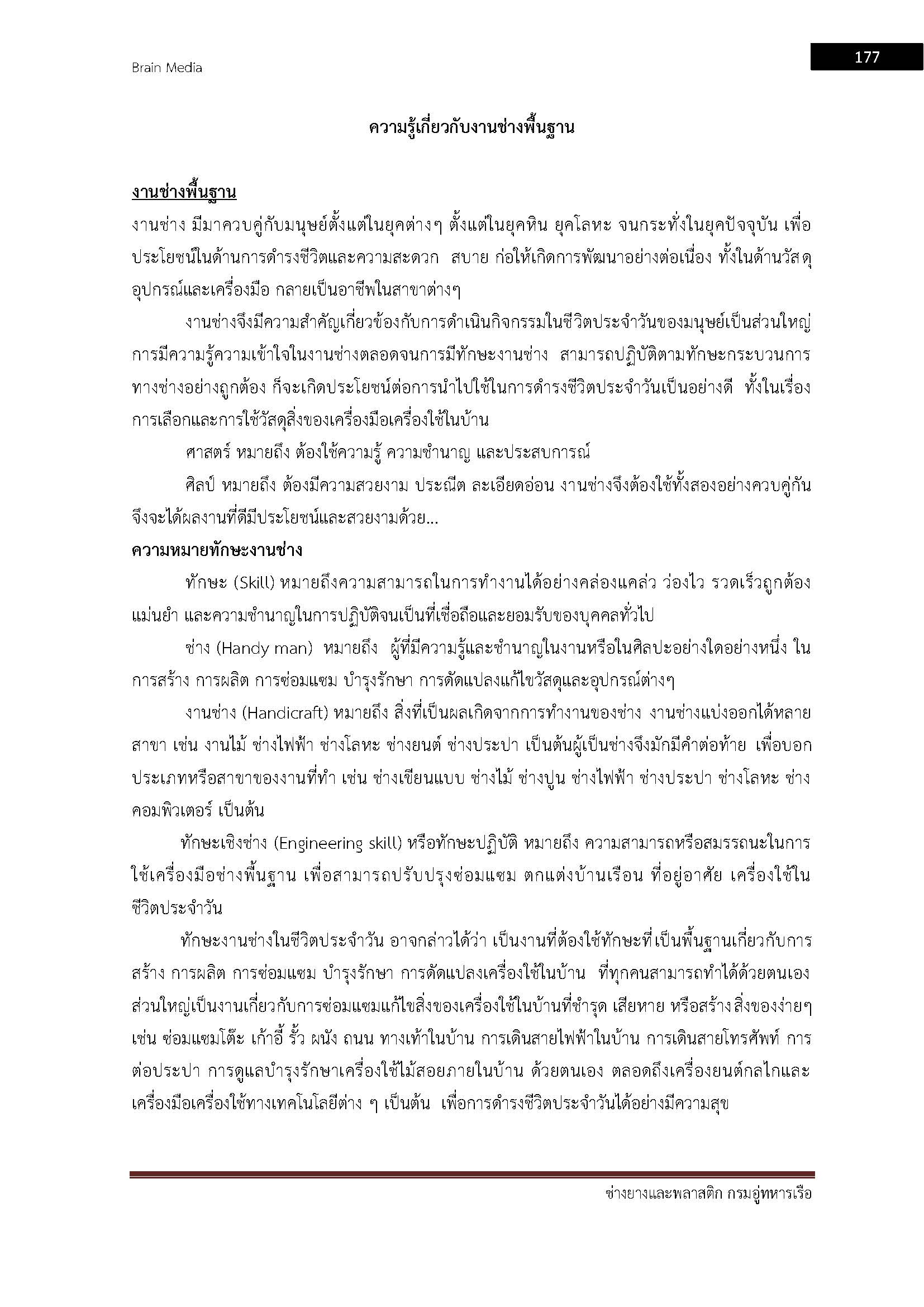 Brain Media

177

ความรู้เกี่ยวกับงานช่างพื้นฐาน

งานช่างพื้นฐาน

งานช่าง มีมาควบคู่กับมนุษย์ตั้งแต่ในยุคต่างๆ ตั้งแต่ในยุคหิน ยุคโลหะ จนกระทั่งในยุคปัจจุบัน เพื่อประโยชน์ในด้านการดำรงชีวิตและความสะดวก สบาย ก่อให้เกิดการพัฒนาอย่างต่อเนื่อง ทั้งในด้านวัสดุ อุปกรณ์และเครื่องมือ กลายเป็นอาชีพในสาขาต่างๆ

งานช่างจึงมีความสำคัญเกี่ยวข้องกับการดำเนินกิจกรรมในชีวิตประจำวันของมนุษย์เป็นส่วนใหญ่ การมีความรู้ความเข้าใจในงานช่างตลอดจนการมีทักษะงานช่าง สามารถปฏิบัติตามทักษะกระบวนการทางช่างอย่างถูกต้อง ก็จะเกิดประโยชน์ต่อการนำไปใช้ในการดำรงชีวิตประจำวันเป็นอย่างดี ทั้งในเรื่องการเลือกและการใช้วัสดุสิ่งของเครื่องมือเครื่องใช้ในบ้าน

ศาสตร์ หมายถึง ต้องใช้ความรู้ ความชำนาญ และประสบการณ์

ศิลป์ หมายถึง ต้องมีความสวยงาม ประณีต ละเอียดอ่อน งานช่างจึงต้องใช้ทั้งสองอย่างควบคู่กัน จึงจะได้ผลงานที่ดีมีประโยชน์และสวยงามด้วย...

ความหมายทักษะงานช่าง

ทักษะ (Skill) หมายถึงความสามารถในการทำงานได้อย่างคล่องแคล่ว ว่องไว รวดเร็วถูกต้อง แม่นยำ และความชำนาญในการปฏิบัติจนเป็นที่เชื่อถือและยอมรับของบุคคลทั่วไป

ช่าง (Handy man) หมายถึง ผู้ที่มีความรู้และชำนาญในงานหรือในศิลปะอย่างใดอย่างหนึ่ง ในการสร้าง การผลิต การซ่อมแซม บำรุงรักษา การดัดแปลงแก้ไขวัสดุและอุปกรณ์ต่างๆ

งานช่าง (Handicraft) หมายถึง สิ่งที่เป็นผลเกิดจากการทำงานของช่าง งานช่างแบ่งออกได้หลายสาขา เช่น งานไม้ ช่างไฟฟ้า ช่างโลหะ ช่างยนต์ ช่างประปา เป็นต้นผู้เป็นช่างจึงมักมีคำต่อท้าย เพื่อบอกประเภทหรือสาขาของงานที่ทำ เช่น ช่างเขียนแบบ ช่างไม้ ช่างปูน ช่างไฟฟ้า ช่างประปา ช่างโลหะ ช่างคอมพิวเตอร์ เป็นต้น

ทักษะเชิงช่าง (Engineering skill) หรือทักษะปฏิบัติ หมายถึง ความสามารถหรือสมรรถนะในการใช้เครื่องมือช่างพื้นฐาน เพื่อสามารถปรับปรุงซ่อมแซม ตกแต่งบ้านเรือน ที่อยู่อาศัย เครื่องใช้ในชีวิตประจำวัน

ทักษะงานช่างในชีวิตประจำวัน อาจกล่าวได้ว่า เป็นงานที่ต้องใช้ทักษะที่เป็นพื้นฐานเกี่ยวกับการสร้าง การผลิต การซ่อมแซม บำรุงรักษา การดัดแปลงเครื่องใช้ในบ้าน ที่ทุกคนสามารถทำได้ด้วยตนเอง ส่วนใหญ่เป็นงานเกี่ยวกับการซ่อมแซมแก้ไขสิ่งของเครื่องใช้ในบ้านที่ชำรุด เสียหาย หรือสร้างสิ่งของง่ายๆ เช่น ซ่อมแซมโต๊ะ เก้าอี้ รั้ว ผนัง ถนน ทางเท้าในบ้าน การเดินสายไฟฟ้าในบ้าน การเดินสายโทรศัพท์ การต่อประปา การดูแลบำรุงรักษาเครื่องใช้ไม้สอยภายในบ้าน ด้วยตนเอง ตลอดถึงเครื่องยนต์กลไกและเครื่องมือเครื่องใช้ทางเทคโนโลยีต่าง ๆ เป็นต้น เพื่อการดำรงชีวิตประจำวันได้อย่างมีความสุข

ช่างยางและพลาสติก กรมอู่ทหารเรือ